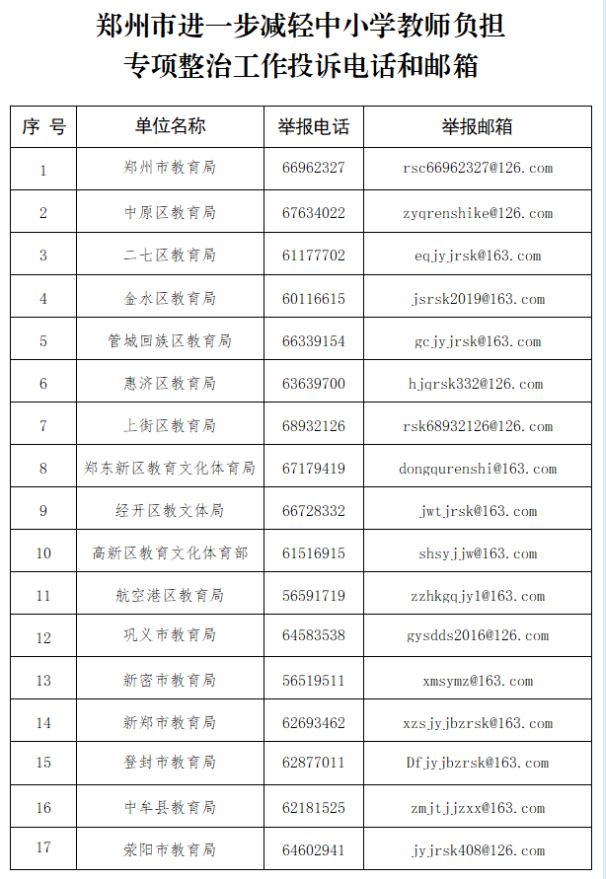 郑州市进一步减轻中小学教师负担
专项整治工作投诉电话和邮箱

| 序 号 | 单位名称 | 举报电话 | 举报邮箱 |
|---|---|---|---|
| 1 | 郑州市教育局 | 66962327 | rsc66962327@126.com |
| 2 | 中原区教育局 | 67634022 | zyqrenshike@126.com |
| 3 | 二七区教育局 | 61177702 | eqjyjrsk@163.com |
| 4 | 金水区教育局 | 60116615 | jsrsk2019@163.com |
| 5 | 管城回族区教育局 | 66339154 | gcjyjrsk@163.com |
| 6 | 惠济区教育局 | 63639700 | hjqrsk332@126.com |
| 7 | 上街区教育局 | 68932126 | rsk68932126@126.com |
| 8 | 郑东新区教育文化体育局 | 67179419 | dongqurenshi@163.com |
| 9 | 经开区教文体局 | 66728332 | jwtjrsk@163.com |
| 10 | 高新区教育文化体育部 | 61516915 | shsyjjw@163.com |
| 11 | 航空港区教育局 | 56591719 | zzhkgqjy1@163.com |
| 12 | 巩义市教育局 | 64583538 | gysdds2016@126.com |
| 13 | 新密市教育局 | 56519511 | xmsymz@163.com |
| 14 | 新郑市教育局 | 62693462 | xzsjyjbzrsk@163.com |
| 15 | 登封市教育局 | 62877011 | Dfjyjbzrsk@163.com |
| 16 | 中牟县教育局 | 62181525 | zmjtjjzxx@163.com |
| 17 | 荥阳市教育局 | 64602941 | jyjrsk408@126.com |